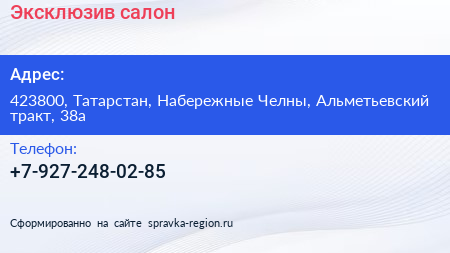 Эксклюзив салон

Адрес:

423800, Татарстан, Набережные Челны, Альметьевский тракт, 38а

Телефон:

+7-927-248-02-85

Сформированно на сайте spravka-region.ru